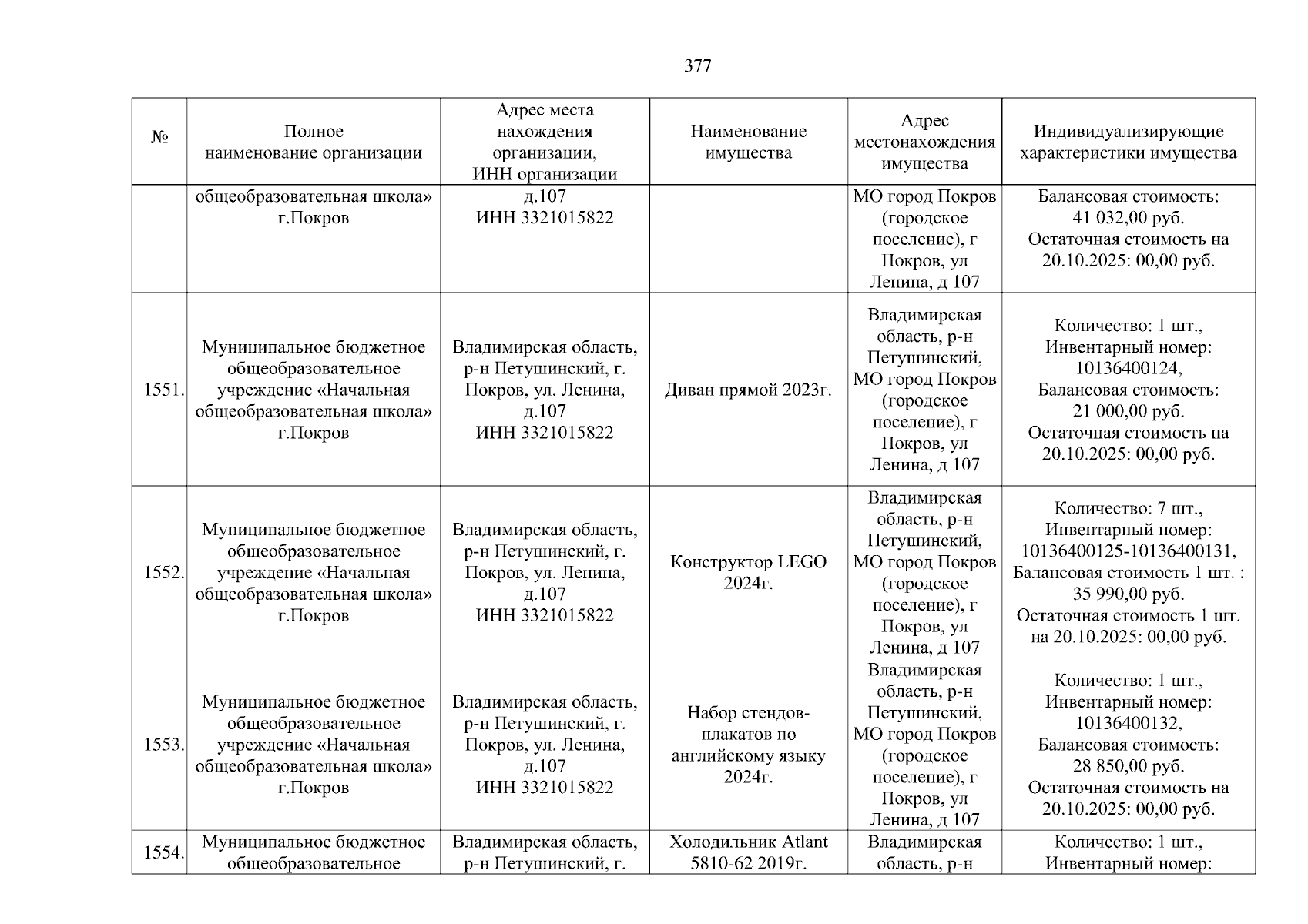 377

| № | Полное наименование организации | Адрес места нахождения организации, ИНН организации | Наименование имущества | Адрес местонахождения имущества | Индивидуализирующие характеристики имущества |
|---|---|---|---|---|---|
| | общеобразовательная школа» г.Покров | д.107 ИНН 3321015822 | | МО город Покров (городское поселение), г Покров, ул Ленина, д 107 | Балансовая стоимость: 41 032,00 руб. Остаточная стоимость на 20.10.2025: 00,00 руб. |
| 1551. | Муниципальное бюджетное общеобразовательное учреждение «Начальная общеобразовательная школа» г.Покров | Владимирская область, р-н Петушинский, г. Покров, ул. Ленина, д.107 ИНН 3321015822 | Диван прямой 2023г. | Владимирская область, р-н Петушинский, МО город Покров (городское поселение), г Покров, ул Ленина, д 107 | Количество: 1 шт., Инвентарный номер: 10136400124, Балансовая стоимость: 21 000,00 руб. Остаточная стоимость на 20.10.2025: 00,00 руб. |
| 1552. | Муниципальное бюджетное общеобразовательное учреждение «Начальная общеобразовательная школа» г.Покров | Владимирская область, р-н Петушинский, г. Покров, ул. Ленина, д.107 ИНН 3321015822 | Конструктор LEGO 2024г. | Владимирская область, р-н Петушинский, МО город Покров (городское поселение), г Покров, ул Ленина, д 107 | Количество: 7 шт., Инвентарный номер: 10136400125-10136400131, Балансовая стоимость 1 шт. : 35 990,00 руб. Остаточная стоимость 1 шт. на 20.10.2025: 00,00 руб. |
| 1553. | Муниципальное бюджетное общеобразовательное учреждение «Начальная общеобразовательная школа» г.Покров | Владимирская область, р-н Петушинский, г. Покров, ул. Ленина, д.107 ИНН 3321015822 | Набор стендов-плакатов по английскому языку 2024г. | Владимирская область, р-н Петушинский, МО город Покров (городское поселение), г Покров, ул Ленина, д 107 | Количество: 1 шт., Инвентарный номер: 10136400132, Балансовая стоимость: 28 850,00 руб. Остаточная стоимость на 20.10.2025: 00,00 руб. |
| 1554. | Муниципальное бюджетное общеобразовательное | Владимирская область, р-н Петушинский, г. | Холодильник Atlant 5810-62 2019г. | Владимирская область, р-н | Количество: 1 шт., Инвентарный номер: |